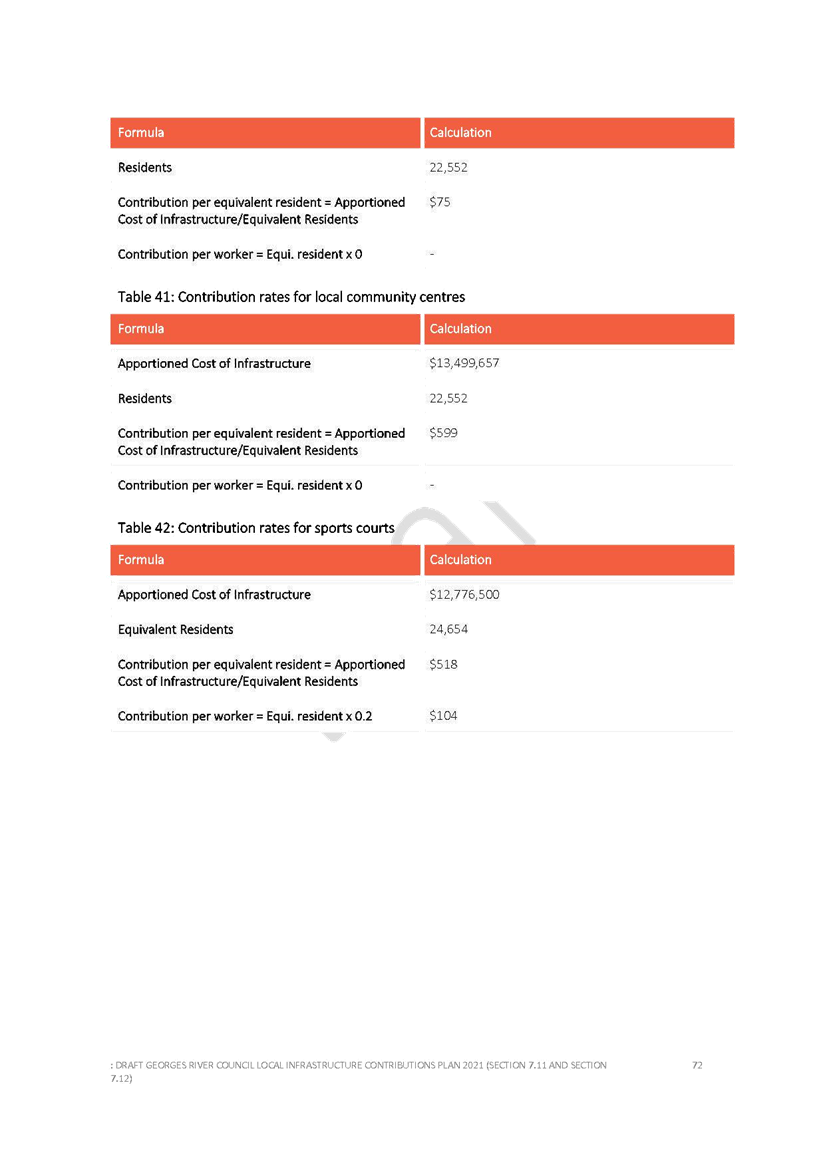 | Formula | Calculation |
|---|---|
| Residents | 22,552 |
| Contribution per equivalent resident = Apportioned Cost of Infrastructure/Equivalent Residents | \$75 |
| Contribution per worker = Equi. resident x 0 | - |

Table 41: Contribution rates for local community centres

| Formula | Calculation |
|---|---|
| Apportioned Cost of Infrastructure | \$13,499,657 |
| Residents | 22,552 |
| Contribution per equivalent resident = Apportioned Cost of Infrastructure/Equivalent Residents | \$599 |
| Contribution per worker = Equi. resident x 0 | - |

Table 42: Contribution rates for sports courts

| Formula | Calculation |
|---|---|
| Apportioned Cost of Infrastructure | \$12,776,500 |
| Equivalent Residents | 24,654 |
| Contribution per equivalent resident = Apportioned Cost of Infrastructure/Equivalent Residents | \$518 |
| Contribution per worker = Equi. resident x 0.2 | \$104 |

: DRAFT GEORGES RIVER COUNCIL LOCAL INFRASTRUCTURE CONTRIBUTIONS PLAN 2021 (SECTION 7.11 AND SECTION 7.12) 72